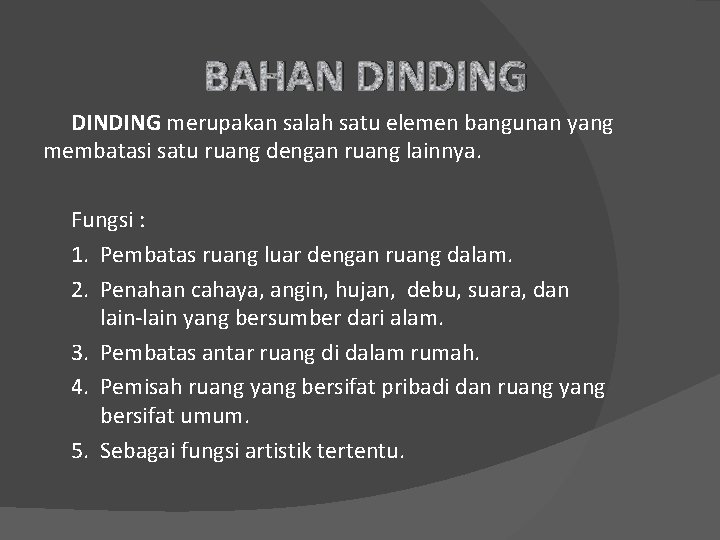 BAHAN DINDING

DINDING merupakan salah satu elemen bangunan yang membatasi satu ruang dengan ruang lainnya.

Fungsi :
1. Pembatas ruang luar dengan ruang dalam.
2. Penahan cahaya, angin, hujan, debu, suara, dan lain-lain yang bersumber dari alam.
3. Pembatas antar ruang di dalam rumah.
4. Pemisah ruang yang bersifat pribadi dan ruang yang bersifat umum.
5. Sebagai fungsi artistik tertentu.